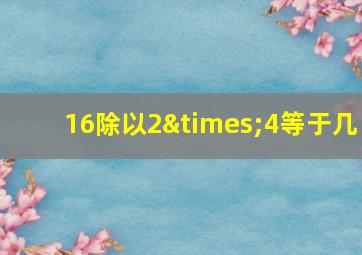 16除以2&times;4等于几